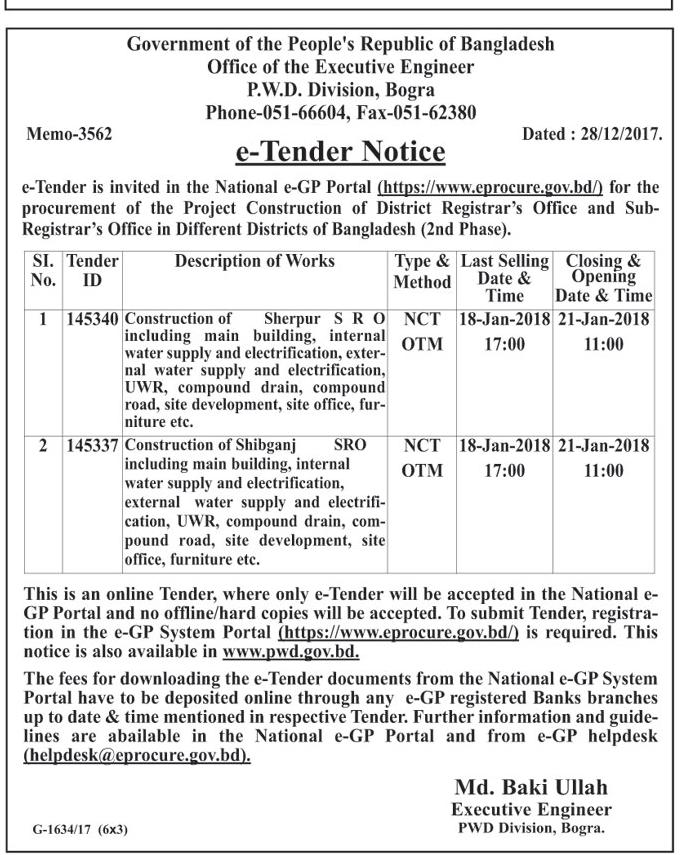 Government of the People's Republic of Bangladesh
Office of the Executive Engineer
P.W.D. Division, Bogra
Phone-051-66604, Fax-051-62380

Memo-3562

Dated : 28/12/2017.

e-Tender Notice

e-Tender is invited in the National e-GP Portal (https://www.eprocure.gov.bd/) for the procurement of the Project Construction of District Registrar's Office and Sub-Registrar's Office in Different Districts of Bangladesh (2nd Phase).

| SI. No. | Tender ID | Description of Works | Type & Method | Last Selling Date & Time | Closing & Opening Date & Time |
|---|---|---|---|---|---|
| 1 | 145340 | Construction of Sherpur S R O including main building, internal water supply and electrification, external water supply and electrification, UWR, compound drain, compound road, site development, site office, furniture etc. | NCT OTM | 18-Jan-2018 17:00 | 21-Jan-2018 11:00 |
| 2 | 145337 | Construction of Shibganj SRO including main building, internal water supply and electrification, external water supply and electrification, UWR, compound drain, compound road, site development, site office, furniture etc. | NCT OTM | 18-Jan-2018 17:00 | 21-Jan-2018 11:00 |

This is an online Tender, where only e-Tender will be accepted in the National e-GP Portal and no offline/hard copies will be accepted. To submit Tender, registration in the e-GP System Portal (https://www.eprocure.gov.bd/) is required. This notice is also available in www.pwd.gov.bd.

The fees for downloading the e-Tender documents from the National e-GP System Portal have to be deposited online through any e-GP registered Banks branches up to date & time mentioned in respective Tender. Further information and guidelines are abailable in the National e-GP Portal and from e-GP helpdesk (helpdesk@eprocure.gov.bd).

Md. Baki Ullah
Executive Engineer
PWD Division, Bogra.

G-1634/17 (6x3)